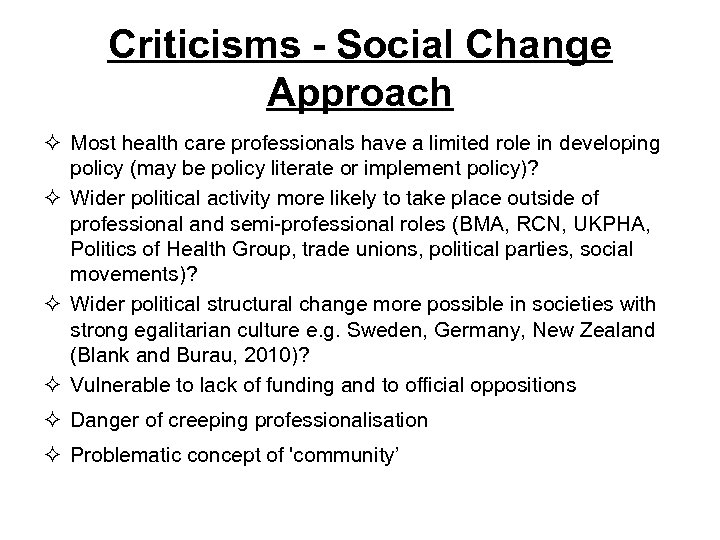 Criticisms - Social Change Approach

✧ Most health care professionals have a limited role in developing policy (may be policy literate or implement policy)?

✧ Wider political activity more likely to take place outside of professional and semi-professional roles (BMA, RCN, UKPHA, Politics of Health Group, trade unions, political parties, social movements)?

✧ Wider political structural change more possible in societies with strong egalitarian culture e.g. Sweden, Germany, New Zealand (Blank and Burau, 2010)?

✧ Vulnerable to lack of funding and to official oppositions

✧ Danger of creeping professionalisation

✧ Problematic concept of 'community'